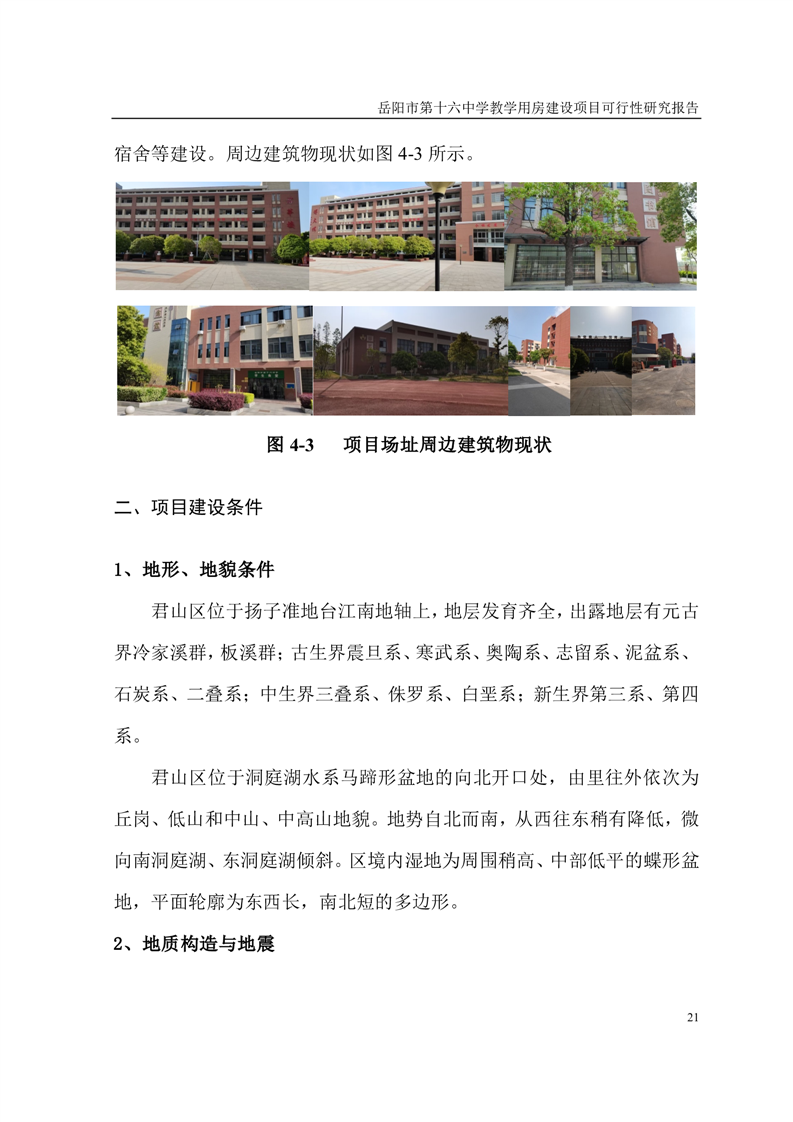 岳阳市第十六中学教学用房建设项目可行性研究报告

宿舍等建设。周边建筑物现状如图 4-3 所示。

图 4-3　项目场址周边建筑物现状

二、项目建设条件

1、地形、地貌条件

君山区位于扬子准地台江南地轴上，地层发育齐全，出露地层有元古界冷家溪群，板溪群；古生界震旦系、寒武系、奥陶系、志留系、泥盆系、石炭系、二叠系；中生界三叠系、侏罗系、白垩系；新生界第三系、第四系。

君山区位于洞庭湖水系马蹄形盆地的向北开口处，由里往外依次为丘岗、低山和中山、中高山地貌。地势自北而南，从西往东稍有降低，微向南洞庭湖、东洞庭湖倾斜。区境内湿地为周围稍高、中部低平的蝶形盆地，平面轮廓为东西长，南北短的多边形。

2、地质构造与地震

21